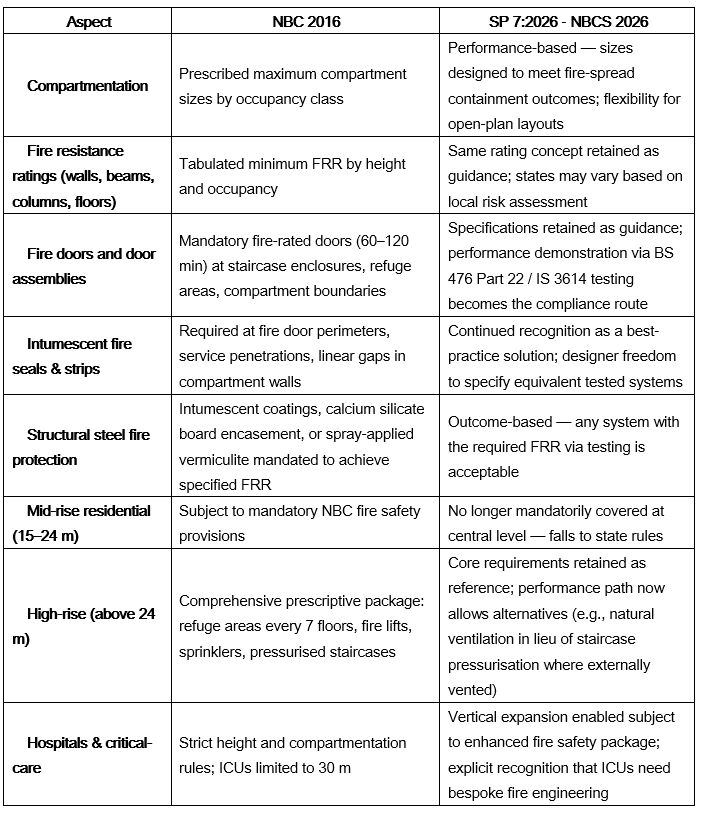 | Aspect | NBC 2016 | SP 7:2026 - NBCS 2026 |
|---|---|---|
| Compartmentation | Prescribed maximum compartment sizes by occupancy class | Performance-based — sizes designed to meet fire-spread containment outcomes; flexibility for open-plan layouts |
| Fire resistance ratings (walls, beams, columns, floors) | Tabulated minimum FRR by height and occupancy | Same rating concept retained as guidance; states may vary based on local risk assessment |
| Fire doors and door assemblies | Mandatory fire-rated doors (60–120 min) at staircase enclosures, refuge areas, compartment boundaries | Specifications retained as guidance; performance demonstration via BS 476 Part 22 / IS 3614 testing becomes the compliance route |
| Intumescent fire seals & strips | Required at fire door perimeters, service penetrations, linear gaps in compartment walls | Continued recognition as a best-practice solution; designer freedom to specify equivalent tested systems |
| Structural steel fire protection | Intumescent coatings, calcium silicate board encasement, or spray-applied vermiculite mandated to achieve specified FRR | Outcome-based — any system with the required FRR via testing is acceptable |
| Mid-rise residential (15–24 m) | Subject to mandatory NBC fire safety provisions | No longer mandatorily covered at central level — falls to state rules |
| High-rise (above 24 m) | Comprehensive prescriptive package: refuge areas every 7 floors, fire lifts, sprinklers, pressurised staircases | Core requirements retained as reference; performance path now allows alternatives (e.g., natural ventilation in lieu of staircase pressurisation where externally vented) |
| Hospitals & critical-care | Strict height and compartmentation rules; ICUs limited to 30 m | Vertical expansion enabled subject to enhanced fire safety package; explicit recognition that ICUs need bespoke fire engineering |